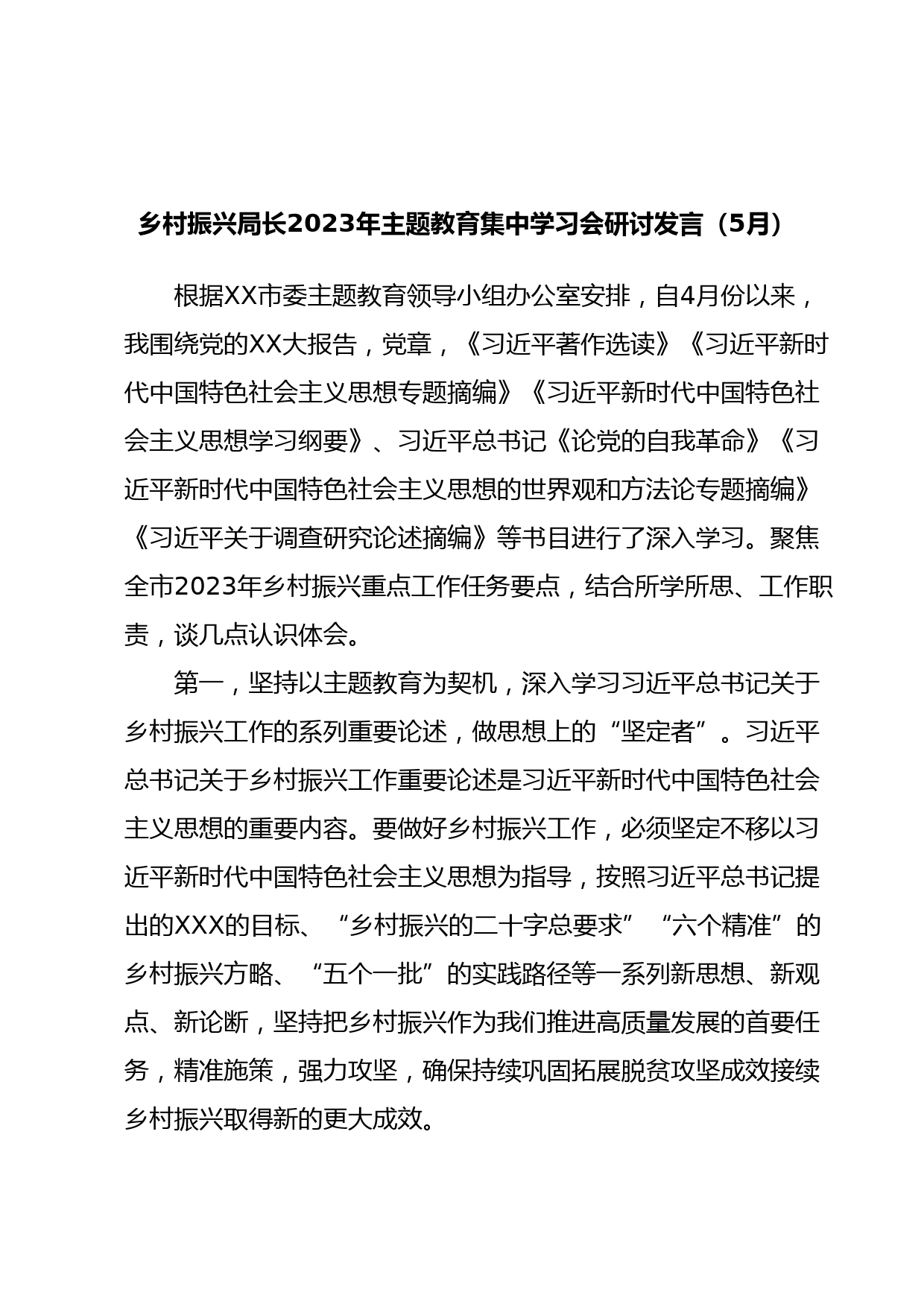 乡村振兴局长2023年主题教育集中学习会研讨发言（5月）

根据XX市委主题教育领导小组办公室安排，自4月份以来，我围绕党的XX大报告，党章，《习近平著作选读》《习近平新时代中国特色社会主义思想专题摘编》《习近平新时代中国特色社会主义思想学习纲要》、习近平总书记《论党的自我革命》《习近平新时代中国特色社会主义思想的世界观和方法论专题摘编》《习近平关于调查研究论述摘编》等书目进行了深入学习。聚焦全市2023年乡村振兴重点工作任务要点，结合所学所思、工作职责，谈几点认识体会。

第一，坚持以主题教育为契机，深入学习习近平总书记关于乡村振兴工作的系列重要论述，做思想上的“坚定者”。习近平总书记关于乡村振兴工作重要论述是习近平新时代中国特色社会主义思想的重要内容。要做好乡村振兴工作，必须坚定不移以习近平新时代中国特色社会主义思想为指导，按照习近平总书记提出的XXX的目标、“乡村振兴的二十字总要求”“六个精准”的乡村振兴方略、“五个一批”的实践路径等一系列新思想、新观点、新论断，坚持把乡村振兴作为我们推进高质量发展的首要任务，精准施策，强力攻坚，确保持续巩固拓展脱贫攻坚成效接续乡村振兴取得新的更大成效。